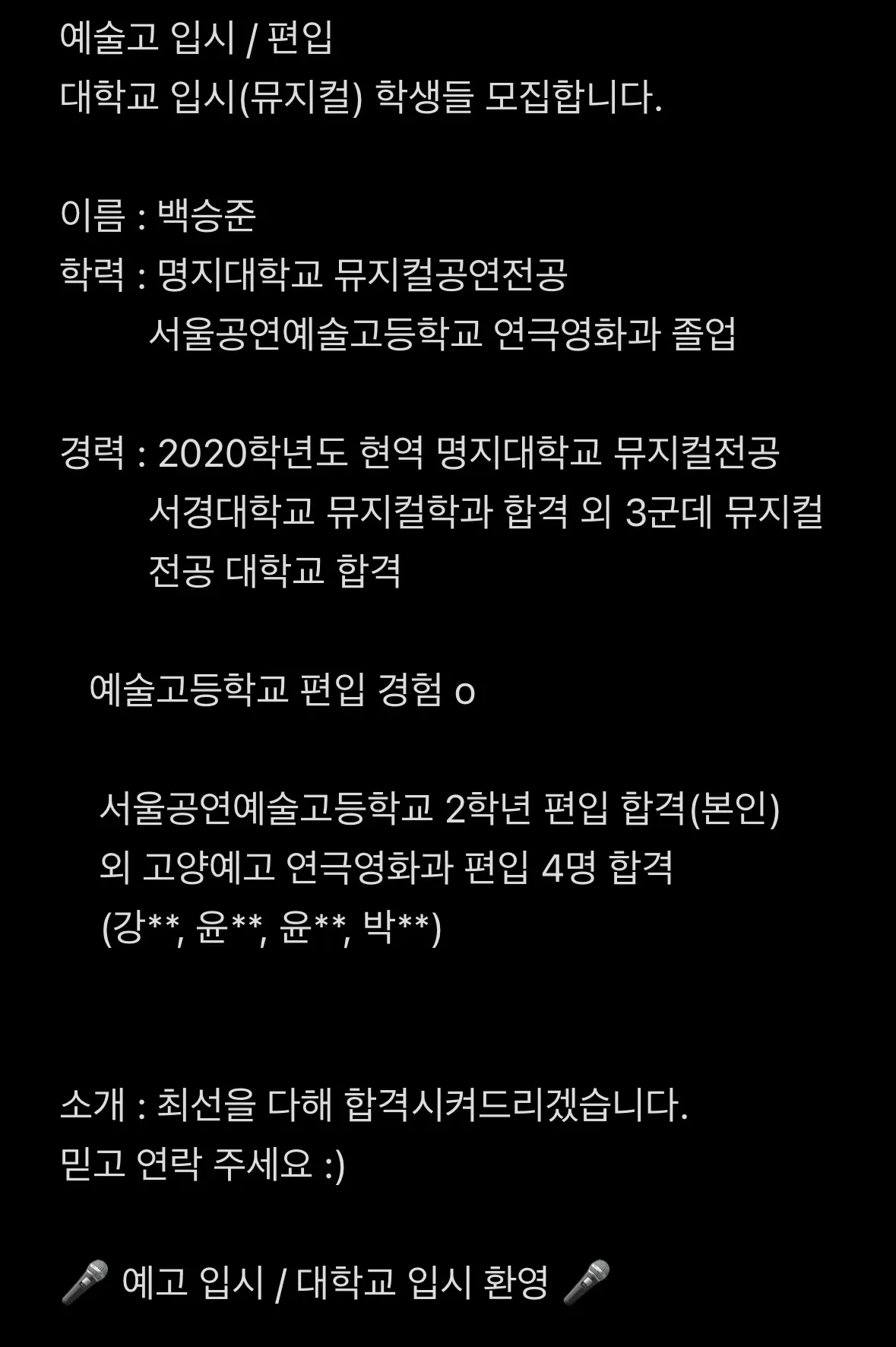 예술고 입시 / 편입
대학교 입시(뮤지컬) 학생들 모집합니다.

이름 : 백승준
학력 : 명지대학교 뮤지컬공연전공
서울공연예술고등학교 연극영화과 졸업

경력 : 2020학년도 현역 명지대학교 뮤지컬전공
서경대학교 뮤지컬학과 합격 외 3군데 뮤지컬 전공 대학교 합격

예술고등학교 편입 경험 o

서울공연예술고등학교 2학년 편입 합격(본인)
외 고양예고 연극영화과 편입 4명 합격
(강**, 윤**, 윤**, 박**)

소개 : 최선을 다해 합격시켜드리겠습니다.
믿고 연락 주세요 :)

🎤 예고 입시 / 대학교 입시 환영 🎤